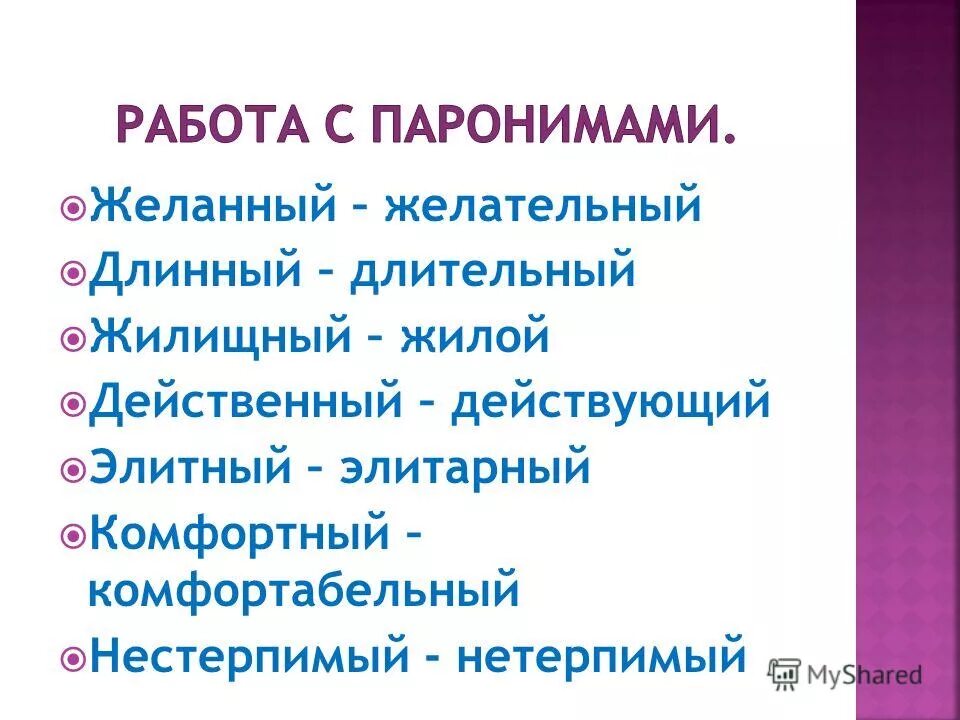 РАБОТА С ПАРОНИМАМИ.

Желанный – желательный
Длинный – длительный
Жилищный – жилой
Действенный – действующий
Элитный – элитарный
Комфортный – комфортабельный
Нестерпимый - нетерпимый

MyShared